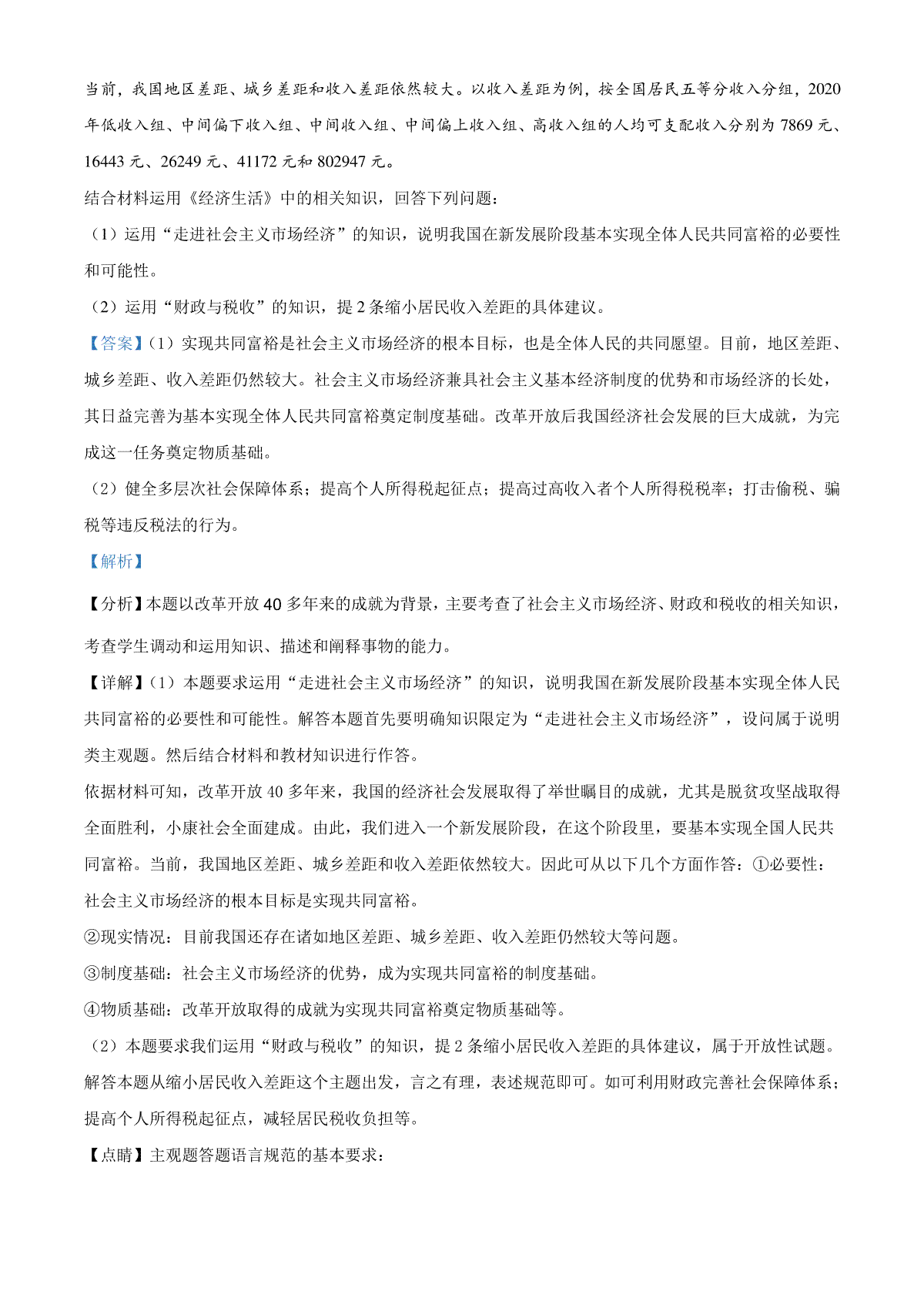 当前，我国地区差距、城乡差距和收入差距依然较大。以收入差距为例，按全国居民五等分收入分组，2020年低收入组、中间偏下收入组、中间收入组、中间偏上收入组、高收入组的人均可支配收入分别为7869元、16443元、26249元、41172元和802947元。

结合材料运用《经济生活》中的相关知识，回答下列问题：

（1）运用“走进社会主义市场经济”的知识，说明我国在新发展阶段基本实现全体人民共同富裕的必要性和可能性。

（2）运用“财政与税收”的知识，提2条缩小居民收入差距的具体建议。

【答案】(1）实现共同富裕是社会主义市场经济的根本目标，也是全体人民的共同愿望。目前，地区差距、城乡差距、收入差距仍然较大。社会主义市场经济兼具社会主义基本经济制度的优势和市场经济的长处，其日益完善为基本实现全体人民共同富裕奠定制度基础。改革开放后我国经济社会发展的巨大成就，为完成这一任务奠定物质基础。

（2）健全多层次社会保障体系；提高个人所得税起征点；提高过高收入者个人所得税税率；打击偷税、骗税等违反税法的行为。

【解析】

【分析】本题以改革开放40多年来的成就为背景，主要考查了社会主义市场经济、财政和税收的相关知识，考查学生调动和运用知识、描述和阐释事物的能力。

【详解】(1）本题要求运用“走进社会主义市场经济”的知识，说明我国在新发展阶段基本实现全体人民共同富裕的必要性和可能性。解答本题首先要明确知识限定为“走进社会主义市场经济”，设问属于说明类主观题。然后结合材料和教材知识进行作答。

依据材料可知，改革开放40多年来，我国的经济社会发展取得了举世瞩目的成就，尤其是脱贫攻坚战取得全面胜利，小康社会全面建成。由此，我们进入一个新发展阶段，在这个阶段里，要基本实现全国人民共同富裕。当前，我国地区差距、城乡差距和收入差距依然较大。因此可从以下几个方面作答：①必要性：社会主义市场经济的根本目标是实现共同富裕。

②现实情况：目前我国还存在诸如地区差距、城乡差距、收入差距仍然较大等问题。

③制度基础：社会主义市场经济的优势，成为实现共同富裕的制度基础。

④物质基础：改革开放取得的成就为实现共同富裕奠定物质基础等。

（2）本题要求我们运用“财政与税收”的知识，提2条缩小居民收入差距的具体建议，属于开放性试题。解答本题从缩小居民收入差距这个主题出发，言之有理，表述规范即可。如可利用财政完善社会保障体系；提高个人所得税起征点，减轻居民税收负担等。

【点睛】主观题答题语言规范的基本要求：